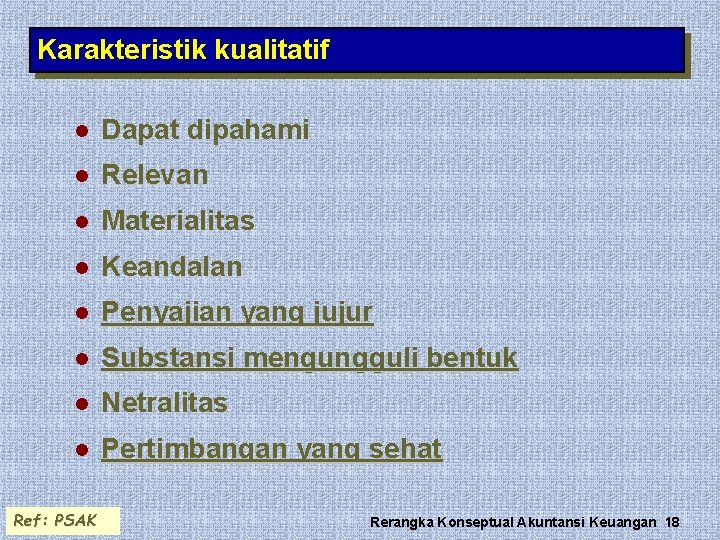 Karakteristik kualitatif

- Dapat dipahami
- Relevan
- Materialitas
- Keandalan
- Penyajian yang jujur
- Substansi mengungguli bentuk
- Netralitas
- Pertimbangan yang sehat

Ref: PSAK

Rerangka Konseptual Akuntansi Keuangan 18